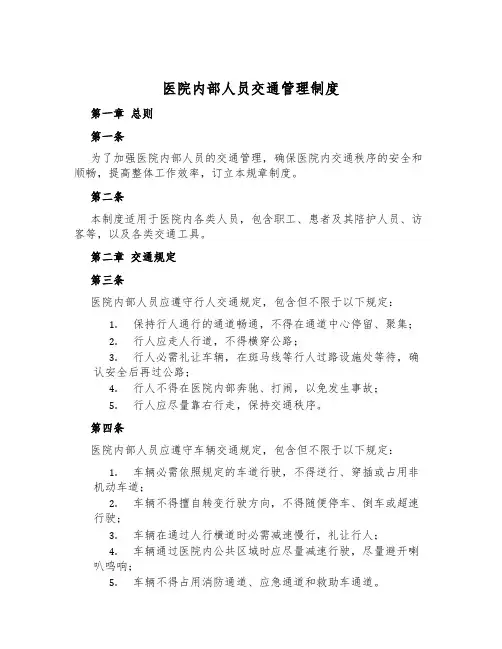 医院内部人员交通管理制度

第一章 总则

第一条

为了加强医院内部人员的交通管理，确保医院内交通秩序的安全和顺畅，提高整体工作效率，订立本规章制度。

第二条

本制度适用于医院内各类人员，包含职工、患者及其陪护人员、访客等，以及各类交通工具。

第二章 交通规定

第三条

医院内部人员应遵守行人交通规定，包含但不限于以下规定：

1. 保持行人通行的通道畅通，不得在通道中心停留、聚集；
2. 行人应走人行道，不得横穿公路；
3. 行人必需礼让车辆，在斑马线等行人过路设施处等待，确认安全后再过公路；
4. 行人不得在医院内部奔驰、打闹，以免发生事故；
5. 行人应尽量靠右行走，保持交通秩序。

第四条

医院内部人员应遵守车辆交通规定，包含但不限于以下规定：

1. 车辆必需依照规定的车道行驶，不得逆行、穿插或占用非机动车道；
2. 车辆不得擅自转变行驶方向，不得随便停车、倒车或超速行驶；
3. 车辆在通过人行横道时必需减速慢行，礼让行人；
4. 车辆通过医院内公共区域时应尽量减速行驶，尽量避开喇叭鸣响；
5. 车辆不得占用消防通道、应急通道和救助车通道。